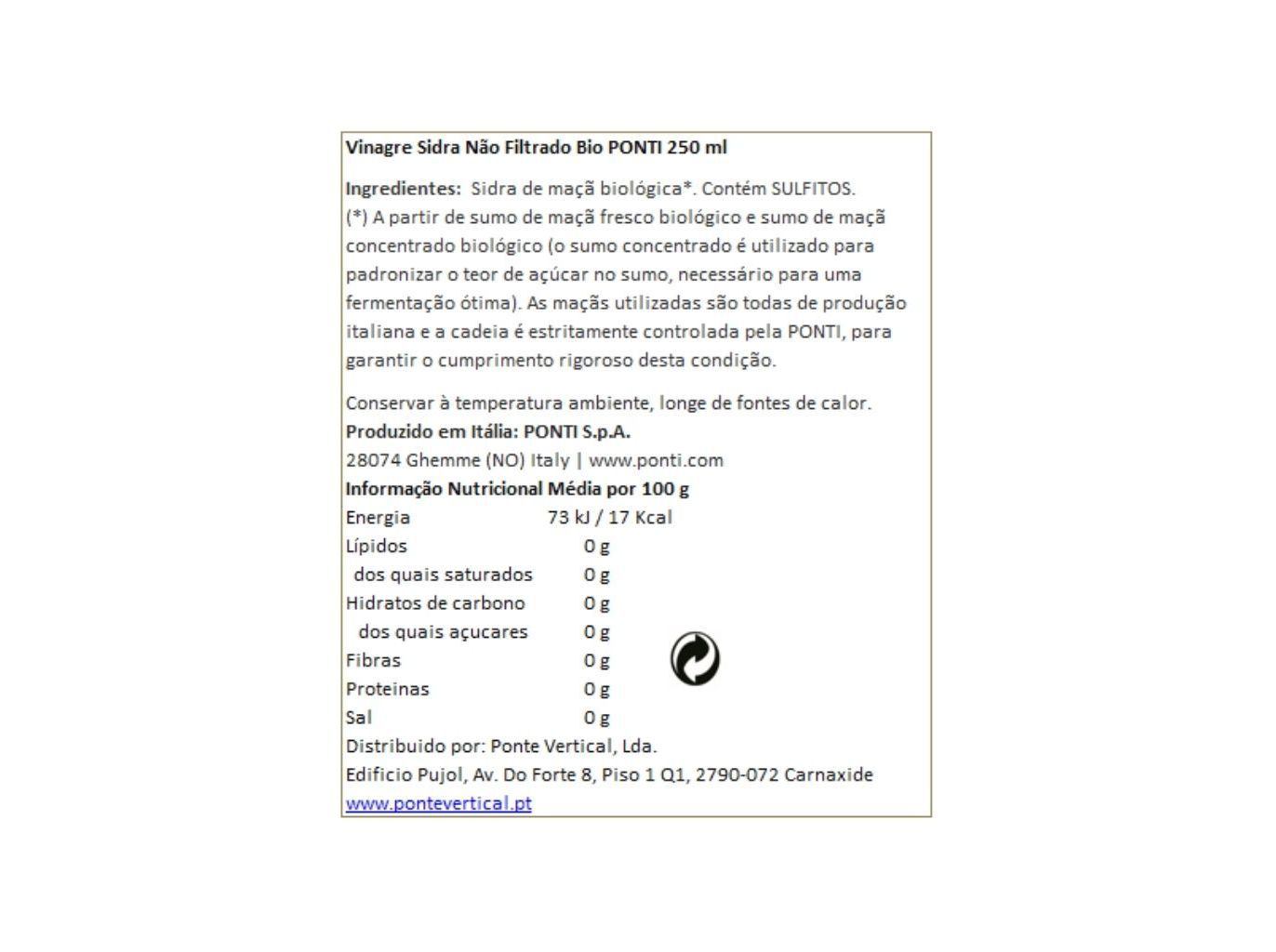 Vinagre Sidra Não Filtrado Bio PONTI 250 ml

Ingredientes: Sidra de maçã biológica*. Contém SULFITOS.
(*) A partir de sumo de maçã fresco biológico e sumo de maçã concentrado biológico (o sumo concentrado é utilizado para padronizar o teor de açúcar no sumo, necessário para uma fermentação ótima). As maçãs utilizadas são todas de produção italiana e a cadeia é estritamente controlada pela PONTI, para garantir o cumprimento rigoroso desta condição.

Conservar à temperatura ambiente, longe de fontes de calor.
Produzido em Itália: PONTI S.p.A.
28074 Ghemme (NO) Italy | www.ponti.com
Informação Nutricional Média por 100 g

| | |
|---|---|
| Energia | 73 kJ / 17 Kcal |
| Lípidos | 0 g |
| dos quais saturados | 0 g |
| Hidratos de carbono | 0 g |
| dos quais açucares | 0 g |
| Fibras | 0 g |
| Proteinas | 0 g |
| Sal | 0 g |

Distribuido por: Ponte Vertical, Lda.
Edificio Pujol, Av. Do Forte 8, Piso 1 Q1, 2790-072 Carnaxide
www.pontevertical.pt